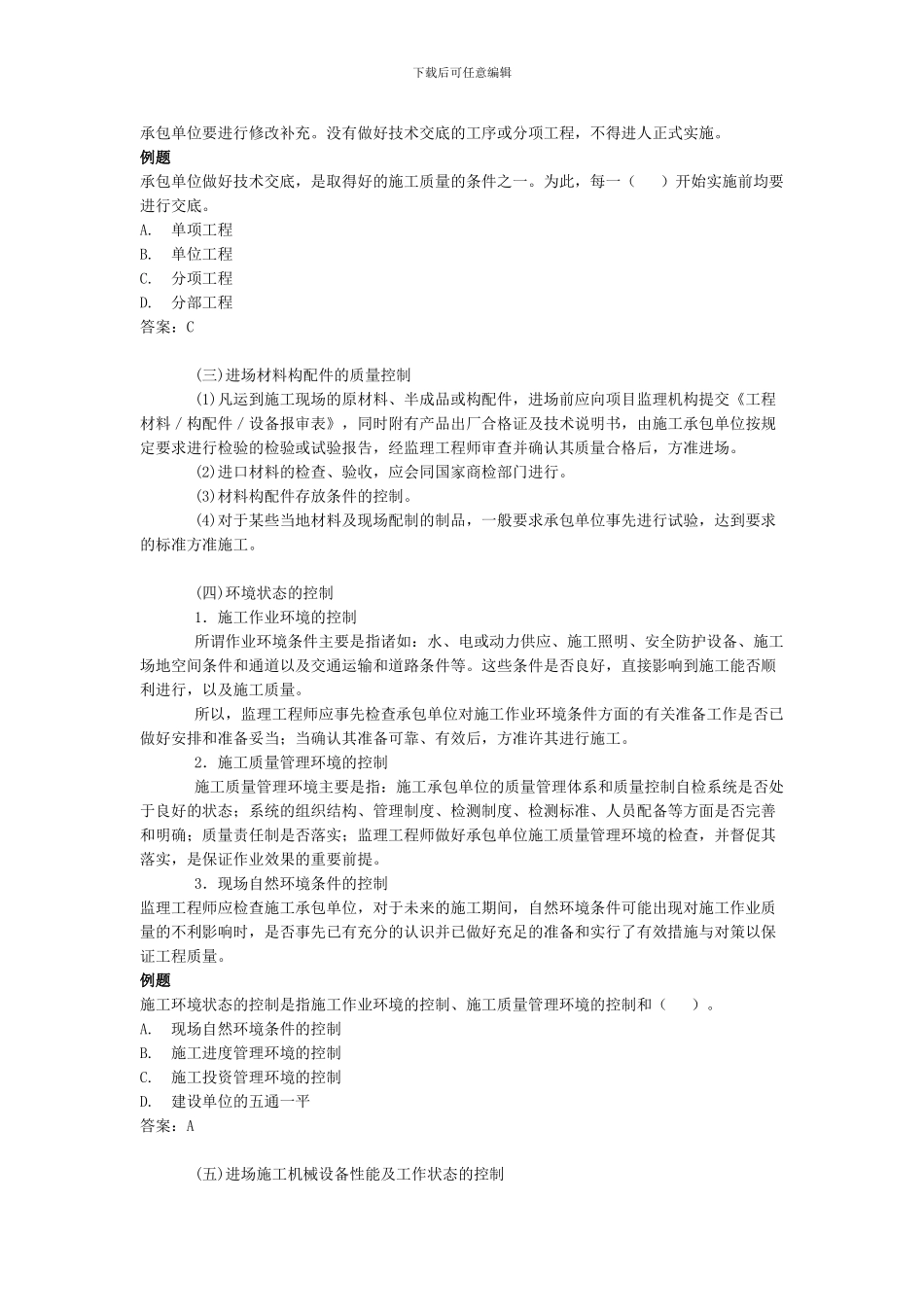 下载后可任意编辑

承包单位要进行修改补充。没有做好技术交底的工序或分项工程，不得进人正式实施。

例题

承包单位做好技术交底，是取得好的施工质量的条件之一。为此，每一（　）开始实施前均要进行交底。

A.　单项工程

B.　单位工程

C.　分项工程

D.　分部工程

答案：C

(三)进场材料构配件的质量控制

(1)凡运到施工现场的原材料、半成品或构配件，进场前应向项目监理机构提交《工程材料／构配件／设备报审表》，同时附有产品出厂合格证及技术说明书，由施工承包单位按规定要求进行检验的检验或试验报告，经监理工程师审查并确认其质量合格后，方准进场。

(2)进口材料的检查、验收，应会同国家商检部门进行。

(3)材料构配件存放条件的控制。

(4)对于某些当地材料及现场配制的制品，一般要求承包单位事先进行试验，达到要求的标准方准施工。

(四)环境状态的控制

1．施工作业环境的控制

所谓作业环境条件主要是指诸如：水、电或动力供应、施工照明、安全防护设备、施工场地空间条件和通道以及交通运输和道路条件等。这些条件是否良好，直接影响到施工能否顺利进行，以及施工质量。

所以，监理工程师应事先检查承包单位对施工作业环境条件方面的有关准备工作是否已做好安排和准备妥当；当确认其准备可靠、有效后，方准许其进行施工。

2．施工质量管理环境的控制

施工质量管理环境主要是指：施工承包单位的质量管理体系和质量控制自检系统是否处于良好的状态；系统的组织结构、管理制度、检测制度、检测标准、人员配备等方面是否完善和明确；质量责任制是否落实；监理工程师做好承包单位施工质量管理环境的检查，并督促其落实，是保证作业效果的重要前提。

3．现场自然环境条件的控制

监理工程师应检查施工承包单位，对于未来的施工期间，自然环境条件可能出现对施工作业质量的不利影响时，是否事先已有充分的认识并已做好充足的准备和实行了有效措施与对策以保证工程质量。

例题

施工环境状态的控制是指施工作业环境的控制、施工质量管理环境的控制和（　）。

A.　现场自然环境条件的控制

B.　施工进度管理环境的控制

C.　施工投资管理环境的控制

D.　建设单位的五通一平

答案：A

(五)进场施工机械设备性能及工作状态的控制